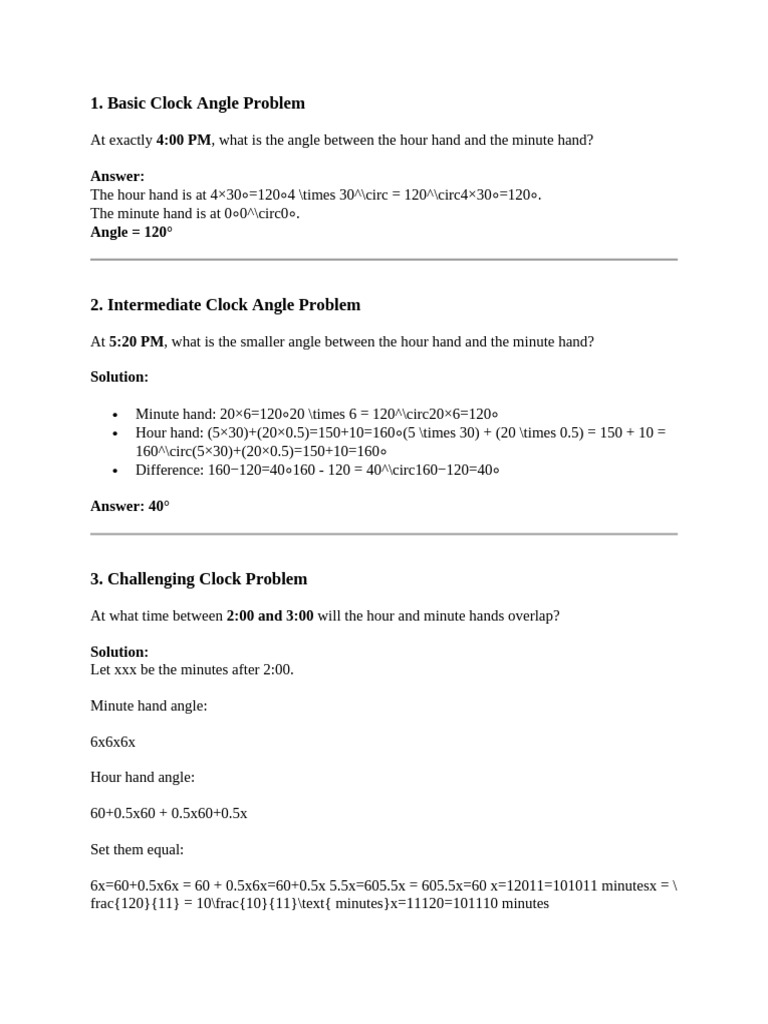 1. Basic Clock Angle Problem

At exactly 4:00 PM, what is the angle between the hour hand and the minute hand?

Answer:
The hour hand is at 4×30∘=120∘4 \times 30^\circ = 120^\circ4×30∘=120∘.
The minute hand is at 0∘0^\circ0∘.
Angle = 120°

2. Intermediate Clock Angle Problem

At 5:20 PM, what is the smaller angle between the hour hand and the minute hand?

Solution:

• Minute hand: 20×6=120∘20 \times 6 = 120^\circ20×6=120∘
• Hour hand: (5×30)+(20×0.5)=150+10=160∘(5 \times 30) + (20 \times 0.5) = 150 + 10 = 160^\circ(5×30)+(20×0.5)=150+10=160∘
• Difference: 160−120=40∘160 - 120 = 40^\circ160−120=40∘

Answer: 40°

3. Challenging Clock Problem

At what time between 2:00 and 3:00 will the hour and minute hands overlap?

Solution:
Let xxx be the minutes after 2:00.

Minute hand angle:

6x6x6x

Hour hand angle:

60+0.5x60 + 0.5x60+0.5x

Set them equal:

6x=60+0.5x6x = 60 + 0.5x6x=60+0.5x 5.5x=605.5x = 605.5x=60 x=12011=101011 minutesx = \frac{120}{11} = 10\frac{10}{11}\text{ minutes}x=11120=101110 minutes